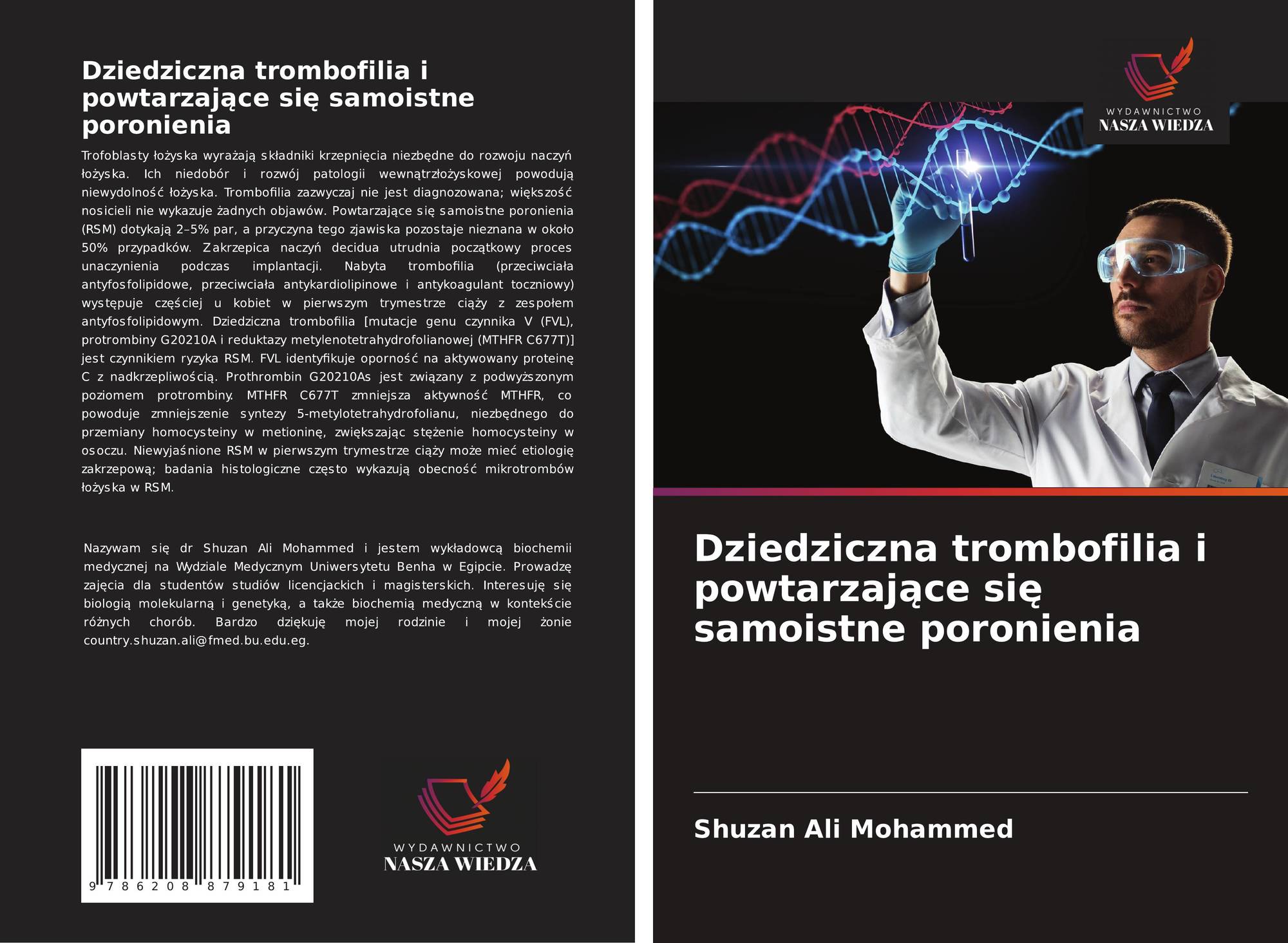 Dziedziczna trombofilia i powtarzające się samoistne poronienia

Trofoblasty łożyska wyrażają składniki krzepnięcia niezbędne do rozwoju naczyń łożyska. Ich niedobór i rozwój patologii wewnątrzłożyskowej powodują niewydolność łożyska. Trombofilia zazwyczaj nie jest diagnozowana; większość nosicieli nie wykazuje żadnych objawów. Powtarzające się samoistne poronienia (RSM) dotykają 2–5% par, a przyczyna tego zjawiska pozostaje nieznana w około 50% przypadków. Zakrzepica naczyń decidua utrudnia początkowy proces unaczynienia podczas implantacji. Nabyta trombofilia (przeciwciała antyfosfolipidowe, przeciwciała antykardiolipinowe i antykoagulant toczniowy) występuje częściej u kobiet w pierwszym trymestrze ciąży z zespołem antyfosfolipidowym. Dziedziczna trombofilia [mutacje genu czynnika V (FVL), protrombiny G20210A i reduktazy metylenotetrahydrofolianowej (MTHFR C677T)] jest czynnikiem ryzyka RSM. FVL identyfikuje oporność na aktywowany proteinę C z nadkrzepliwością. Prothrombin G20210As jest związany z podwyższonym poziomem protrombiny. MTHFR C677T zmniejsza aktywność MTHFR, co powoduje zmniejszenie syntezy 5-metylotetrahydrofolianu, niezbędnego do przemiany homocysteiny w metioninę, zwiększając stężenie homocysteiny w osoczu. Niewyjaśnione RSM w pierwszym trymestrze ciąży może mieć etiologię zakrzepową; badania histologiczne często wykazują obecność mikrotrombów łożyska w RSM.

Nazywam się dr Shuzan Ali Mohammed i jestem wykładowcą biochemii medycznej na Wydziale Medycznym Uniwersytetu Benha w Egipcie. Prowadzę zajęcia dla studentów studiów licencjackich i magisterskich. Interesuję się biologią molekularną i genetyką, a także biochemią medyczną w kontekście różnych chorób. Bardzo dziękuję mojej rodzinie i mojej żonie country.shuzan.ali@fmed.bu.edu.eg.

9 786208 879181

WYDAWNICTWO
NASZA WIEDZA

WYDAWNICTWO
NASZA WIEDZA

Dziedziczna trombofilia i powtarzające się samoistne poronienia

Shuzan Ali Mohammed